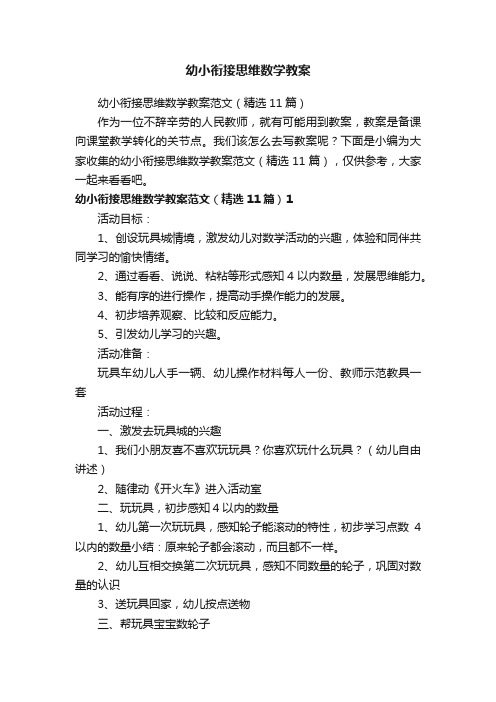 幼小衔接思维数学教案

幼小衔接思维数学教案范文（精选11篇）

作为一位不辞辛劳的人民教师，就有可能用到教案，教案是备课向课堂教学转化的关节点。我们该怎么去写教案呢？下面是小编为大家收集的幼小衔接思维数学教案范文（精选11篇），仅供参考，大家一起来看看吧。

幼小衔接思维数学教案范文（精选11篇）1

活动目标：

1、创设玩具城情境，激发幼儿对数学活动的兴趣，体验和同伴共同学习的愉快情绪。

2、通过看看、说说、粘粘等形式感知4以内数量，发展思维能力。

3、能有序的进行操作，提高动手操作能力的发展。

4、初步培养观察、比较和反应能力。

5、引发幼儿学习的兴趣。

活动准备：

玩具车幼儿人手一辆、幼儿操作材料每人一份、教师示范教具一套

活动过程：

一、激发去玩具城的兴趣

1、我们小朋友喜不喜欢玩玩具？你喜欢玩什么玩具？（幼儿自由讲述）

2、随律动《开火车》进入活动室

二、玩玩具，初步感知4以内的数量

1、幼儿第一次玩玩具，感知轮子能滚动的特性，初步学习点数4以内的数量小结：原来轮子都会滚动，而且都不一样。

2、幼儿互相交换第二次玩玩具，感知不同数量的轮子，巩固对数量的认识

3、送玩具回家，幼儿按点送物

三、帮玩具宝宝数轮子